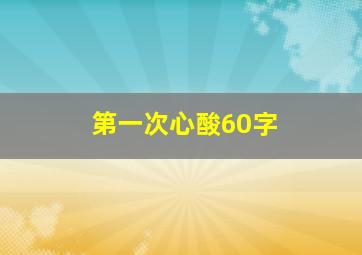 第一次心酸60字